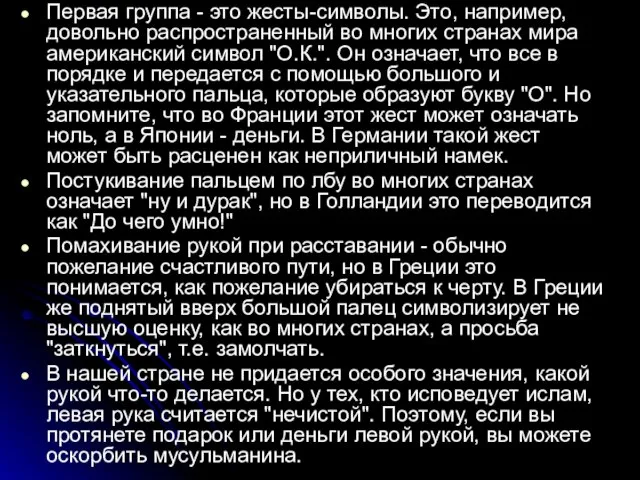 • Первая группа - это жесты-символы. Это, например, довольно распространенный во многих странах мира американский символ "О.К.". Он означает, что все в порядке и передается с помощью большого и указательного пальца, которые образуют букву "О". Но запомните, что во Франции этот жест может означать ноль, а в Японии - деньги. В Германии такой жест может быть расценен как неприличный намек.

• Постукивание пальцем по лбу во многих странах означает "ну и дурак", но в Голландии это переводится как "До чего умно!"

• Помахивание рукой при расставании - обычно пожелание счастливого пути, но в Греции это понимается, как пожелание убираться к черту. В Греции же поднятый вверх большой палец символизирует не высшую оценку, как во многих странах, а просьба "заткнуться", т.е. замолчать.

• В нашей стране не придается особого значения, какой рукой что-то делается. Но у тех, кто исповедует ислам, левая рука считается "нечистой". Поэтому, если вы протянете подарок или деньги левой рукой, вы можете оскорбить мусульманина.